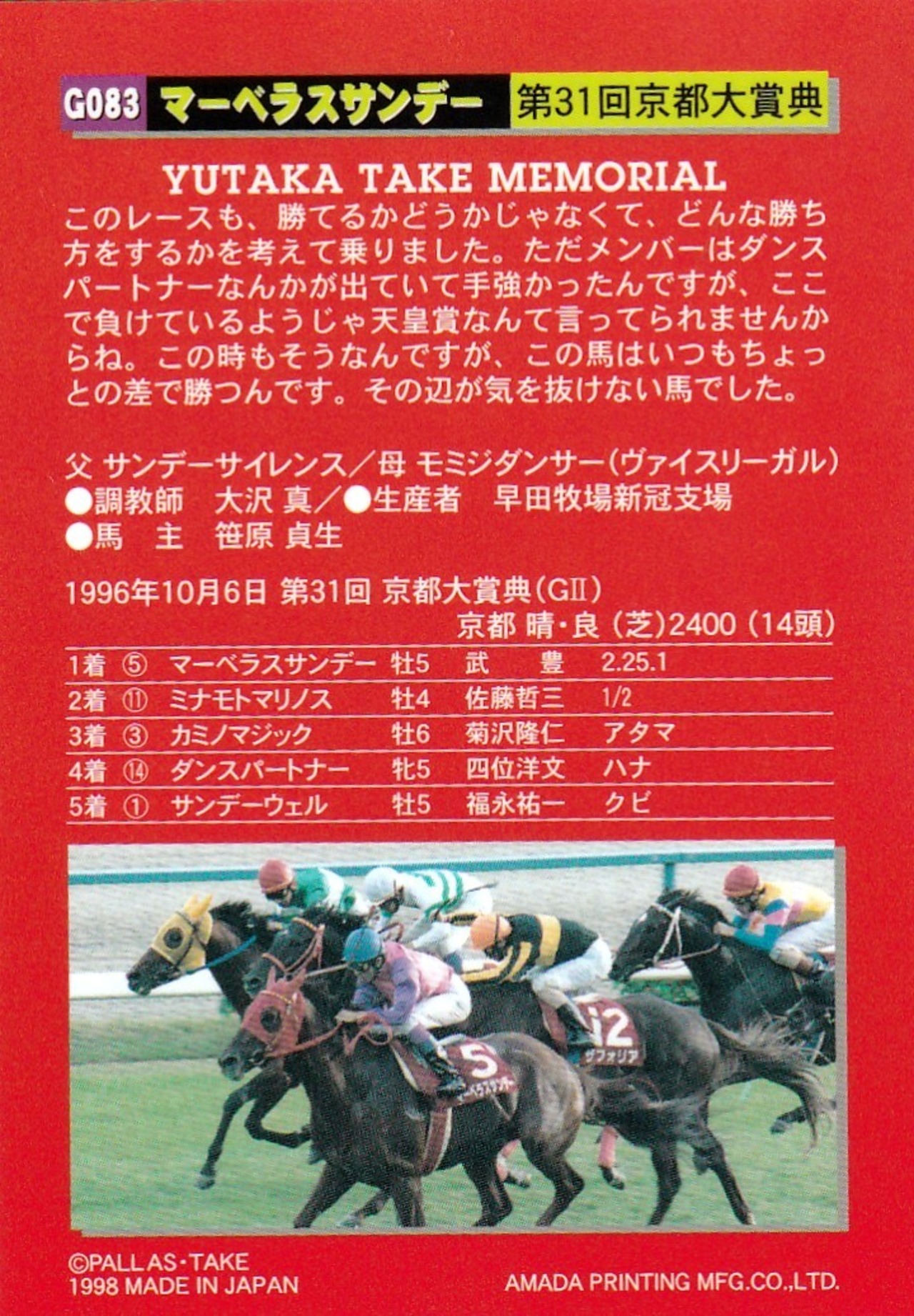 G083 マーベラスサンデー 第31回京都大賞典

YUTAKA TAKE MEMORIAL

このレースも、勝てるかどうかじゃなくて、どんな勝ち方をするかを考えて乗りました。ただメンバーはダンスパートナーなんかが出ていて手強かったんですが、ここで負けているようじゃ天皇賞なんて言ってられませんからね。この時もそうなんですが、この馬はいつもちょっとの差で勝つんです。その辺が気を抜けない馬でした。

父 サンデーサイレンス／母 モミジダンサー（ヴァイスリーガル）
●調教師 大沢 真／●生産者 早田牧場新冠支場
●馬 主 笹原 貞生

1996年10月6日 第31回 京都大賞典（GII）
京都 晴・良（芝）2400（14頭）

| 1着 | ⑤ | マーベラスサンデー | 牡5 | 武 豊 | 2.25.1 |
|---|---|---|---|---|---|
| 2着 | ⑪ | ミナモトマリノス | 牡4 | 佐藤哲三 | 1/2 |
| 3着 | ③ | カミノマジック | 牡6 | 菊沢隆仁 | アタマ |
| 4着 | ⑭ | ダンスパートナー | 牝5 | 四位洋文 | ハナ |
| 5着 | ① | サンデーウェル | 牡5 | 福永祐一 | クビ |

5
マーベラスサンデー
12
ザフォリア

©PALLAS・TAKE
1998 MADE IN JAPAN
AMADA PRINTING MFG.CO.,LTD.